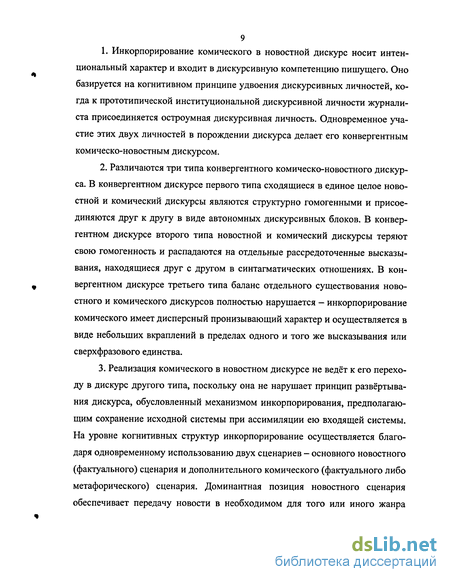 9

1. Инкорпорирование комического в новостной дискурс носит интенциональный характер и входит в дискурсивную компетенцию пишущего. Оно базируется на когнитивном принципе удвоения дискурсивных личностей, когда к прототипической институциональной дискурсивной личности журналиста присоединяется остроумная дискурсивная личность. Одновременное участие этих двух личностей в порождении дискурса делает его конвергентным комическо-новостным дискурсом.

2. Различаются три типа конвергентного комическо-новостного дискурса. В конвергентном дискурсе первого типа сходящиеся в единое целое новостной и комический дискурсы являются структурно гомогенными и присоединяются друг к другу в виде автономных дискурсивных блоков. В конвергентном дискурсе второго типа новостной и комический дискурсы теряют свою гомогенность и распадаются на отдельные рассредоточенные высказывания, находящиеся друг с другом в синтагматических отношениях. В конвергентном дискурсе третьего типа баланс отдельного существования новостного и комического дискурсов полностью нарушается – инкорпорирование комического имеет дисперсный пронизывающий характер и осуществляется в виде небольших вкраплений в пределах одного и того же высказывания или сверхфразового единства.

3. Реализация комического в новостном дискурсе не ведёт к его переходу в дискурс другого типа, поскольку она не нарушает принцип развёртывания дискурса, обусловленный механизмом инкорпорирования, предполагающим сохранение исходной системы при ассимиляции ею входящей системы. На уровне когнитивных структур инкорпорирование осуществляется благодаря одновременному использованию двух сценариев – основного новостного (фактуального) сценария и дополнительного комического (фактуального либо метафорического) сценария. Доминантная позиция новостного сценария обеспечивает передачу новости в необходимом для того или иного жанра

dsLib.net
библиотека диссертаций